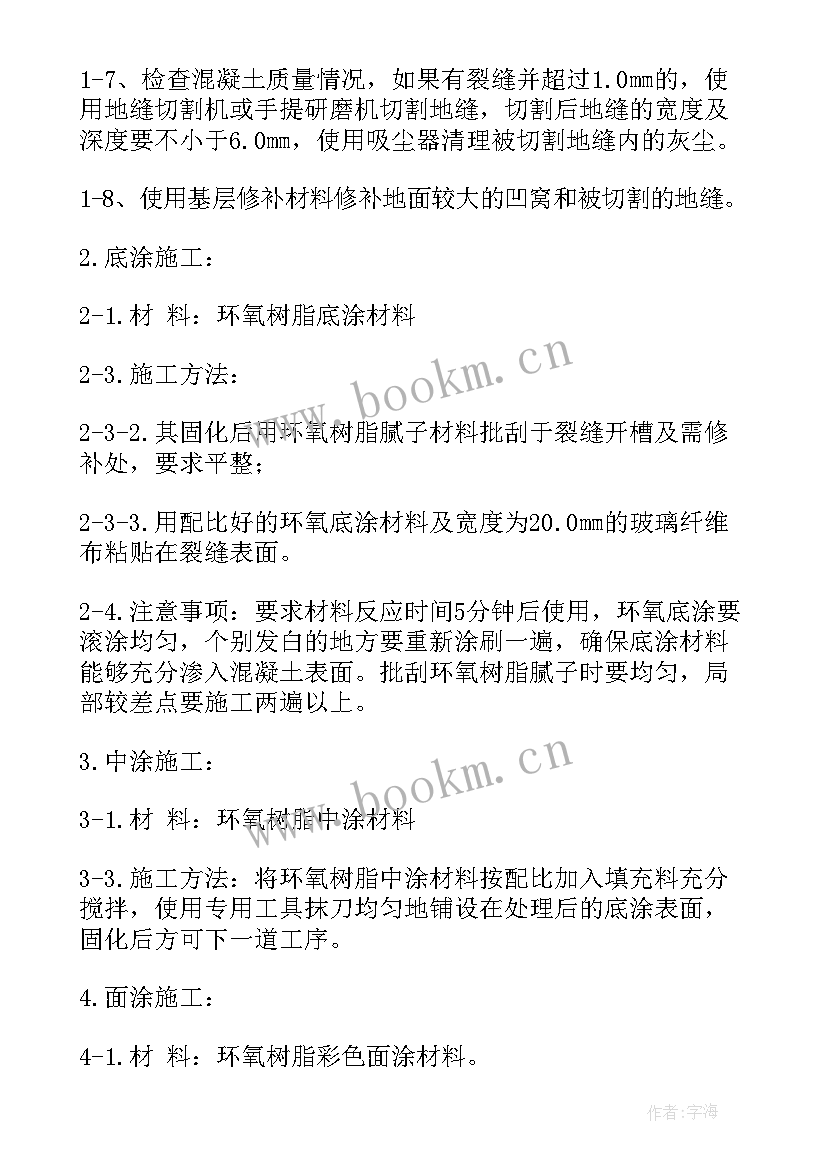 1-7、检查混凝土质量情况，如果有裂缝并超过1.0mm的，使用地缝切割机或手提研磨机切割地缝，切割后地缝的宽度及深度要不小于6.0mm，使用吸尘器清理被切割地缝内的灰尘。

1-8、使用基层修补材料修补地面较大的凹窝和被切割的地缝。

2.底涂施工：

2-1.材 料：环氧树脂底涂材料

2-3.施工方法：

2-3-2.其固化后用环氧树脂腻子材料批刮于裂缝开槽及需修补处，要求平整；

2-3-3.用配比好的环氧底涂材料及宽度为20.0mm的玻璃纤维布粘贴在裂缝表面。

2-4.注意事项：要求材料反应时间5分钟后使用，环氧底涂要滚涂均匀，个别发白的地方要重新涂刷一遍，确保底涂材料能够充分渗入混凝土表面。批刮环氧树脂腻子时要均匀，局部较差点要施工两遍以上。

3.中涂施工：

3-1.材 料：环氧树脂中涂材料

3-3.施工方法：将环氧树脂中涂材料按配比加入填充料充分搅拌，使用专用工具抹刀均匀地铺设在处理后的底涂表面，固化后方可下一道工序。

4.面涂施工：

4-1.材 料：环氧树脂彩色面涂材料。

www.bookm.cn

www.bookm.cn

作者：宇海